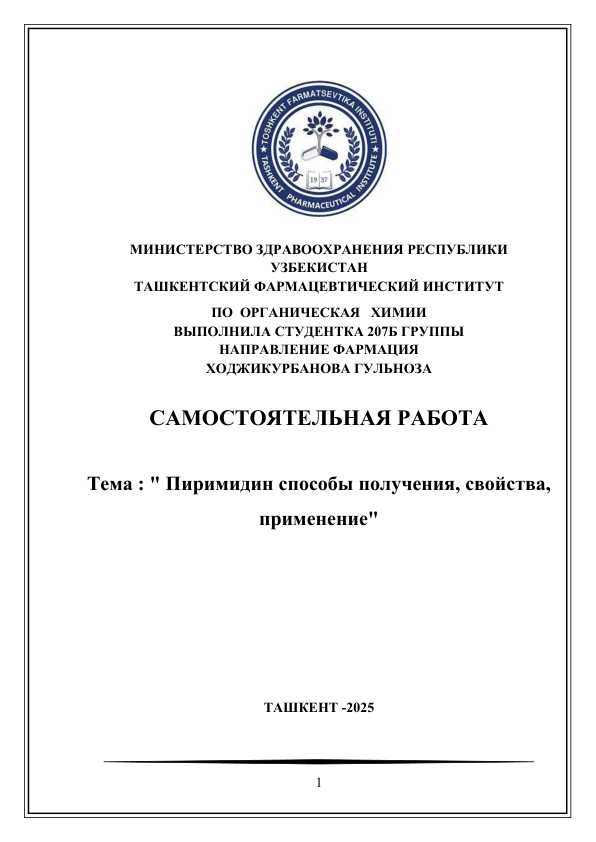 TOSHKENT FARMATSEVTIKA INSTITUTI
TASHKENT PHARMACEUTICAL INSTITUTE
19 37

МИНИСТЕРСТВО ЗДРАВООХРАНЕНИЯ РЕСПУБЛИКИ УЗБЕКИСТАН
ТАШКЕНТСКИЙ ФАРМАЦЕВТИЧЕСКИЙ ИНСТИТУТ
ПО ОРГАНИЧЕСКАЯ ХИМИИ
ВЫПОЛНИЛА СТУДЕНТКА 207Б ГРУППЫ
НАПРАВЛЕНИЕ ФАРМАЦИЯ
ХОДЖИКУРБАНОВА ГУЛЬНОЗА

САМОСТОЯТЕЛЬНАЯ РАБОТА

Тема : " Пиримидин способы получения, свойства, применение"

ТАШКЕНТ -2025

1